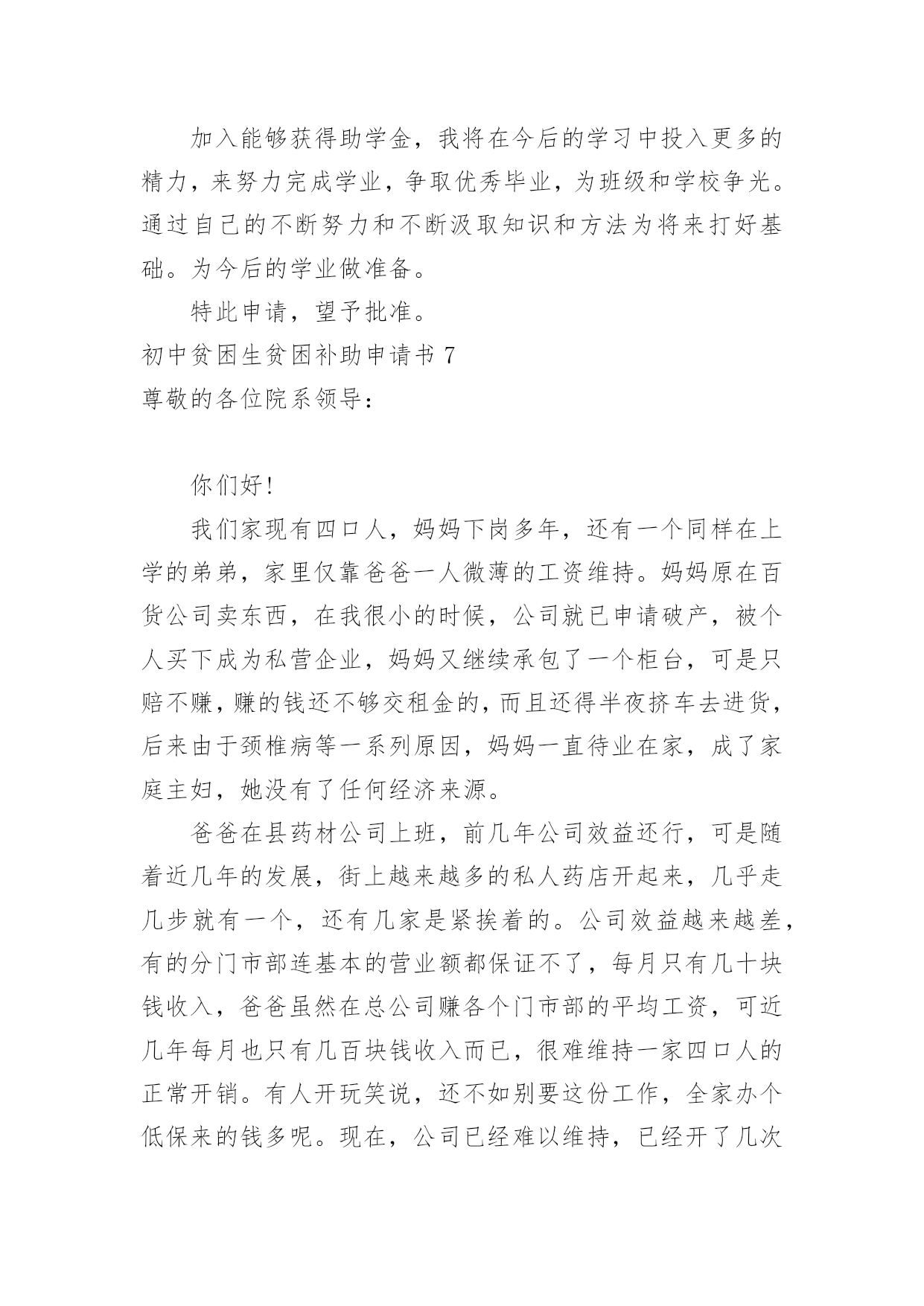 加入能够获得助学金，我将在今后的学习中投入更多的精力，来努力完成学业，争取优秀毕业，为班级和学校争光。通过自己的不断努力和不断汲取知识和方法为将来打好基础。为今后的学业做准备。

特此申请，望予批准。

初中贫困生贫困补助申请书 7

尊敬的各位院系领导：

你们好!

我们家现有四口人，妈妈下岗多年，还有一个同样在上学的弟弟，家里仅靠爸爸一人微薄的工资维持。妈妈原在百货公司卖东西，在我很小的时候，公司就已申请破产，被个人买下成为私营企业，妈妈又继续承包了一个柜台，可是只赔不赚，赚的钱还不够交租金的，而且还得半夜挤车去进货，后来由于颈椎病等一系列原因，妈妈一直待业在家，成了家庭主妇，她没有了任何经济来源。

爸爸在县药材公司上班，前几年公司效益还行，可是随着近几年的发展，街上越来越多的私人药店开起来，几乎走几步就有一个，还有几家是紧挨着的。公司效益越来越差，有的分门市部连基本的营业额都保证不了，每月只有几十块钱收入，爸爸虽然在总公司赚各个门市部的平均工资，可近几年每月也只有几百块钱收入而已，很难维持一家四口人的正常开销。有人开玩笑说，还不如别要这份工作，全家办个低保来的钱多呢。现在，公司已经难以维持，已经开了几次